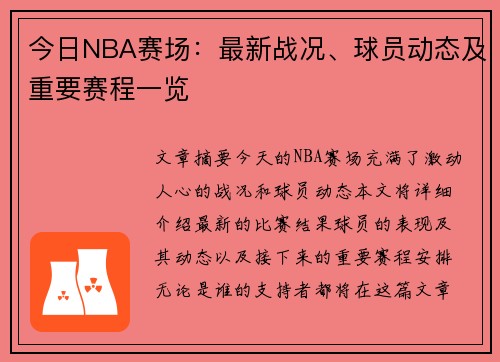 今日NBA赛场：最新战况、球员动态及重要赛程一览

文章摘要今天的NBA赛场充满了激动人心的战况和球员动态本文将详细介绍最新的比赛结果球员的表现及其动态以及接下来的重要赛程安排无论是谁的支持者都将在这篇文章